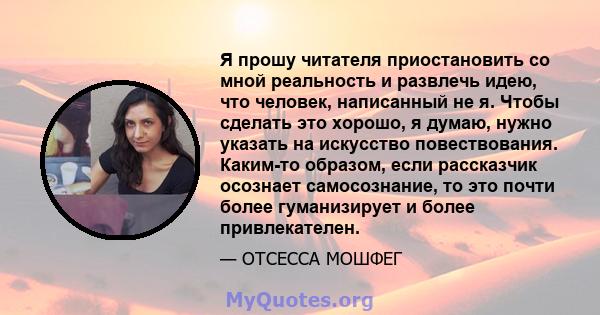 Я прошу читателя приостановить со мной реальность и развлечь идею, что человек, написанный не я. Чтобы сделать это хорошо, я думаю, нужно указать на искусство повествования. Каким-то образом, если рассказчик осознает самосознание, то это почти более гуманизирует и более привлекателен.

— ОТСЕССА МОШФЕГ

MyQuotes.org